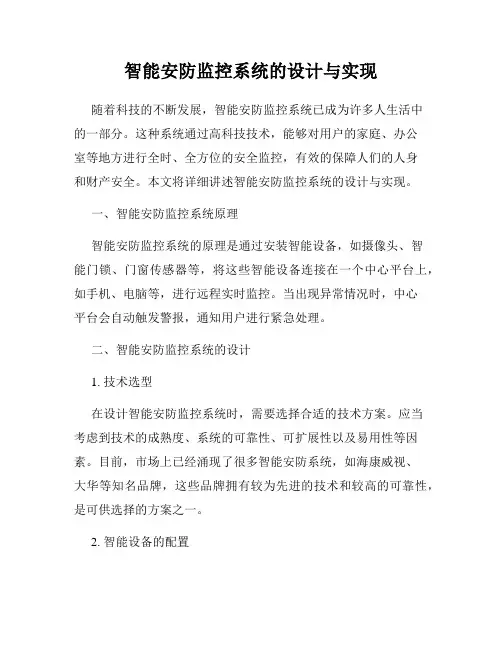 智能安防监控系统的设计与实现

随着科技的不断发展，智能安防监控系统已成为许多人生活中的一部分。这种系统通过高科技技术，能够对用户的家庭、办公室等地方进行全时、全方位的安全监控，有效的保障人们的人身和财产安全。本文将详细讲述智能安防监控系统的设计与实现。

一、智能安防监控系统原理

智能安防监控系统的原理是通过安装智能设备，如摄像头、智能门锁、门窗传感器等，将这些智能设备连接在一个中心平台上，如手机、电脑等，进行远程实时监控。当出现异常情况时，中心平台会自动触发警报，通知用户进行紧急处理。

二、智能安防监控系统的设计

1. 技术选型

在设计智能安防监控系统时，需要选择合适的技术方案。应当考虑到技术的成熟度、系统的可靠性、可扩展性以及易用性等因素。目前，市场上已经涌现了很多智能安防系统，如海康威视、大华等知名品牌，这些品牌拥有较为先进的技术和较高的可靠性，是可供选择的方案之一。

2. 智能设备的配置